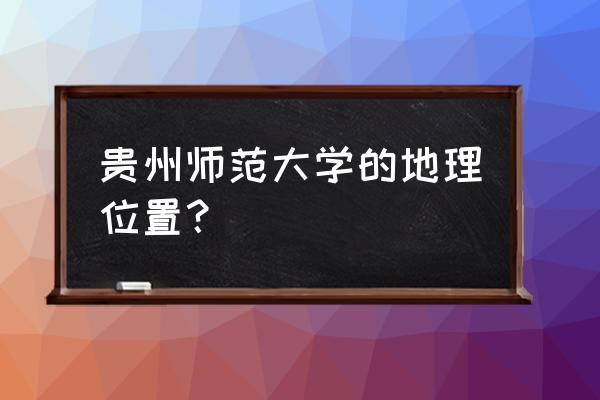 贵州师范大学的地理位置？